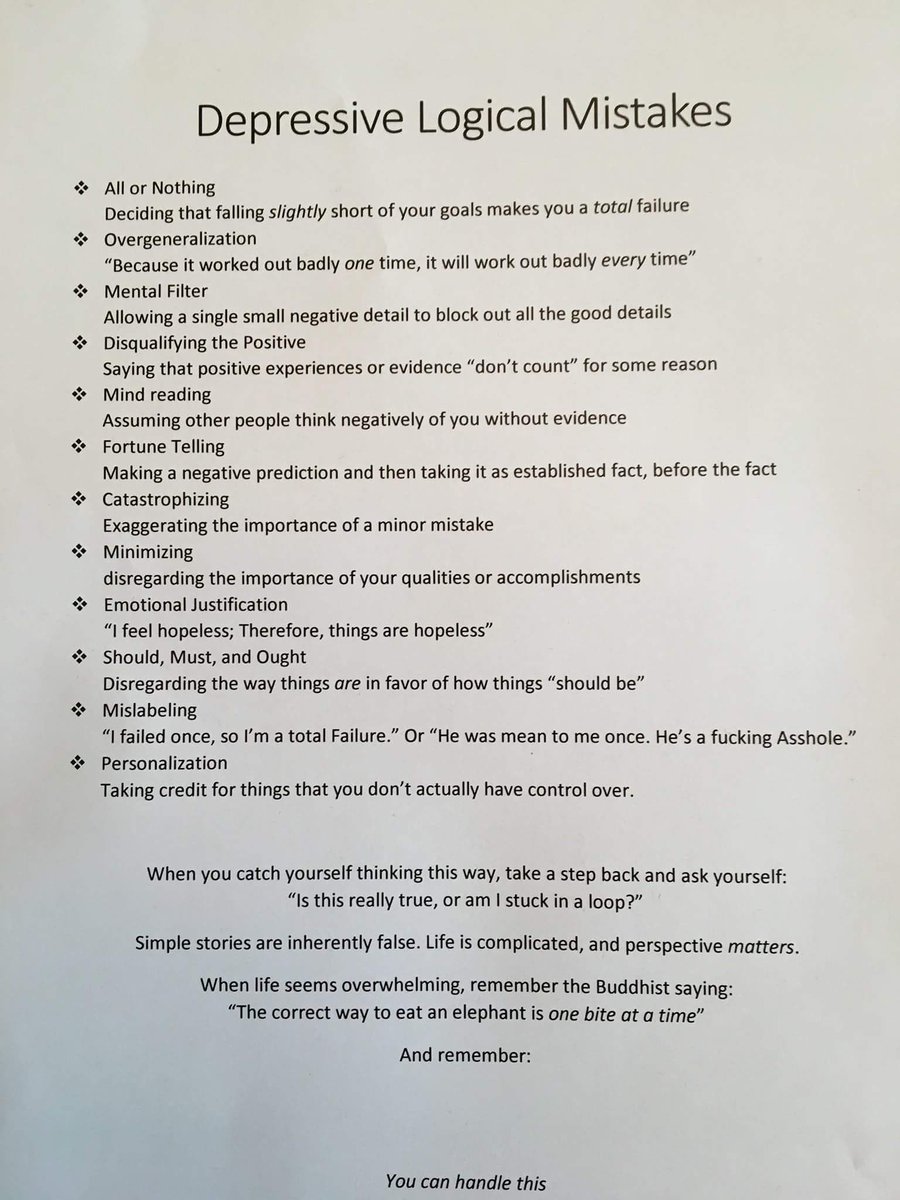 Depressive Logical Mistakes

❖ All or Nothing
Deciding that falling slightly short of your goals makes you a total failure
❖ Overgeneralization
"Because it worked out badly one time, it will work out badly every time"
❖ Mental Filter
Allowing a single small negative detail to block out all the good details
❖ Disqualifying the Positive
Saying that positive experiences or evidence "don't count" for some reason
❖ Mind reading
Assuming other people think negatively of you without evidence
❖ Fortune Telling
Making a negative prediction and then taking it as established fact, before the fact
❖ Catastrophizing
Exaggerating the importance of a minor mistake
❖ Minimizing
disregarding the importance of your qualities or accomplishments
❖ Emotional Justification
"I feel hopeless; Therefore, things are hopeless"
❖ Should, Must, and Ought
Disregarding the way things are in favor of how things "should be"
❖ Mislabeling
"I failed once, so I'm a total Failure." Or "He was mean to me once. He's a fucking Asshole."
❖ Personalization
Taking credit for things that you don't actually have control over.

When you catch yourself thinking this way, take a step back and ask yourself:
"Is this really true, or am I stuck in a loop?"

Simple stories are inherently false. Life is complicated, and perspective matters.

When life seems overwhelming, remember the Buddhist saying:
"The correct way to eat an elephant is one bite at a time"

And remember:

You can handle this